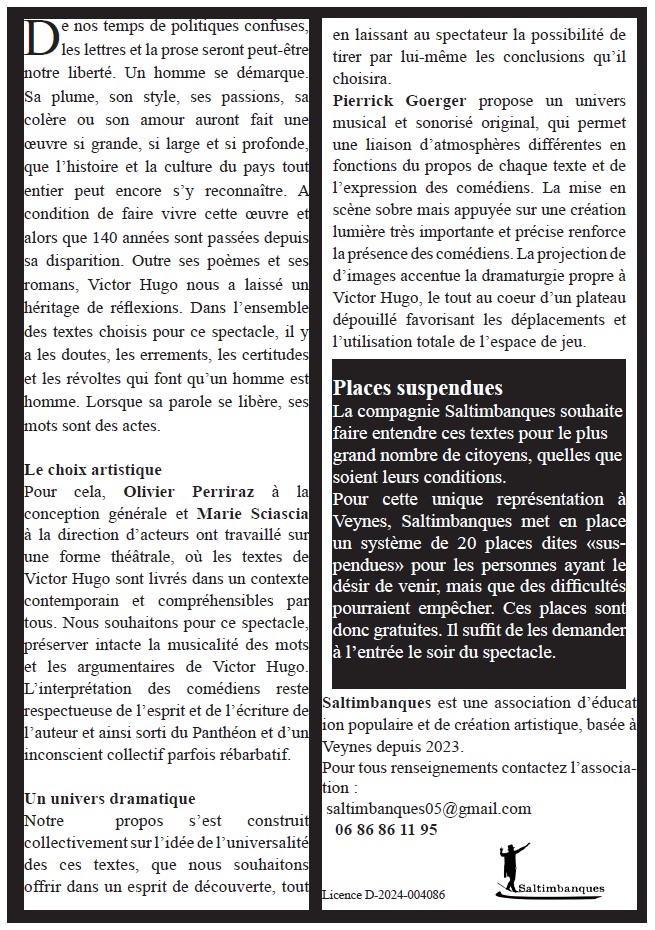 De nos temps de politiques confuses, les lettres et la prose seront peut-être notre liberté. Un homme se démarque. Sa plume, son style, ses passions, sa colère ou son amour auront fait une œuvre si grande, si large et si profonde, que l'histoire et la culture du pays tout entier peut encore s'y reconnaître. A condition de faire vivre cette œuvre et alors que 140 années sont passées depuis sa disparition. Outre ses poèmes et ses romans, Victor Hugo nous a laissé un héritage de réflexions. Dans l'ensemble des textes choisis pour ce spectacle, il y a les doutes, les errements, les certitudes et les révoltes qui font qu'un homme est homme. Lorsque sa parole se libère, ses mots sont des actes.

Le choix artistique
Pour cela, Olivier Perriraz à la conception générale et Marie Sciascia à la direction d'acteurs ont travaillé sur une forme théâtrale, où les textes de Victor Hugo sont livrés dans un contexte contemporain et compréhensibles par tous. Nous souhaitons pour ce spectacle, préserver intacte la musicalité des mots et les argumentaires de Victor Hugo. L'interprétation des comédiens reste respectueuse de l'esprit et de l'écriture de l'auteur et ainsi sorti du Panthéon et d'un inconscient collectif parfois rébarbatif.

Un univers dramatique
Notre propos s'est construit collectivement sur l'idée de l'universalité des ces textes, que nous souhaitons offrir dans un esprit de découverte, tout en laissant au spectateur la possibilité de tirer par lui-même les conclusions qu'il choisira.
Pierrick Goerger propose un univers musical et sonorisé original, qui permet une liaison d'atmosphères différentes en fonctions du propos de chaque texte et de l'expression des comédiens. La mise en scène sobre mais appuyée sur une création lumière très importante et précise renforce la présence des comédiens. La projection de d'images accentue la dramaturgie propre à Victor Hugo, le tout au coeur d'un plateau dépouillé favorisant les déplacements et l'utilisation totale de l'espace de jeu.

Places suspendues
La compagnie Saltimbanques souhaite faire entendre ces textes pour le plus grand nombre de citoyens, quelles que soient leurs conditions.
Pour cette unique représentation à Veynes, Saltimbanques met en place un système de 20 places dites «suspendues» pour les personnes ayant le désir de venir, mais que des difficultés pourraient empêcher. Ces places sont donc gratuites. Il suffit de les demander à l'entrée le soir du spectacle.

Saltimbanques est une association d'éducation populaire et de création artistique, basée à Veynes depuis 2023.
Pour tous renseignements contactez l'association :
saltimbanques05@gmail.com
06 86 86 11 95

Licence D-2024-004086

Saltimbanques